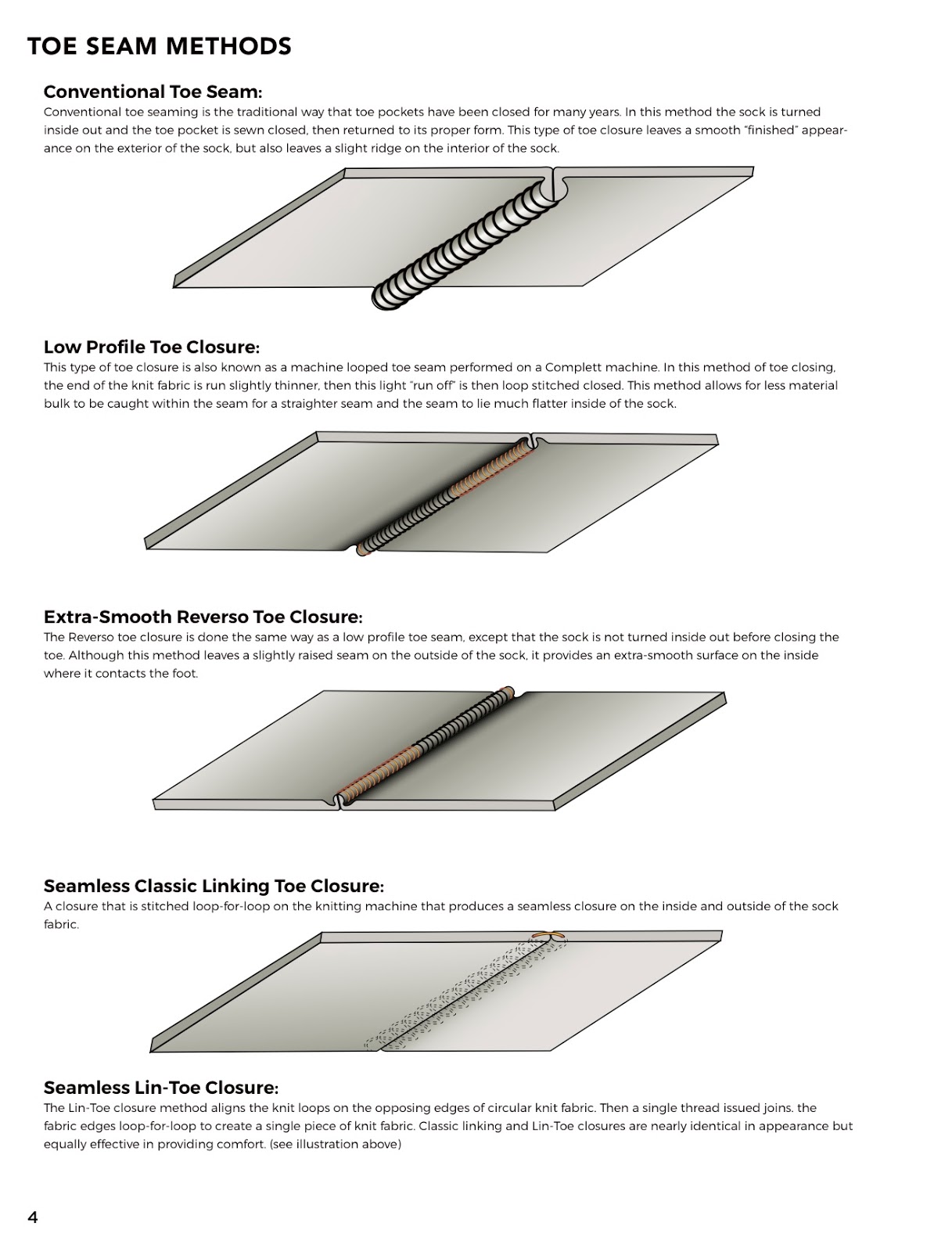 TOE SEAM METHODS

Conventional Toe Seam:
Conventional toe seaming is the traditional way that toe pockets have been closed for many years. In this method the sock is turned inside out and the toe pocket is sewn closed, then returned to its proper form. This type of toe closure leaves a smooth "finished" appearance on the exterior of the sock, but also leaves a slight ridge on the interior of the sock.

Low Profile Toe Closure:
This type of toe closure is also known as a machine looped toe seam performed on a Complett machine. In this method of toe closing, the end of the knit fabric is run slightly thinner, then this light "run off" is then loop stitched closed. This method allows for less material bulk to be caught within the seam for a straighter seam and the seam to lie much flatter inside of the sock.

Extra-Smooth Reverso Toe Closure:
The Reverso toe closure is done the same way as a low profile toe seam, except that the sock is not turned inside out before closing the toe. Although this method leaves a slightly raised seam on the outside of the sock, it provides an extra-smooth surface on the inside where it contacts the foot.

Seamless Classic Linking Toe Closure:
A closure that is stitched loop-for-loop on the knitting machine that produces a seamless closure on the inside and outside of the sock fabric.

Seamless Lin-Toe Closure:
The Lin-Toe closure method aligns the knit loops on the opposing edges of circular knit fabric. Then a single thread issued joins. the fabric edges loop-for-loop to create a single piece of knit fabric. Classic linking and Lin-Toe closures are nearly identical in appearance but equally effective in providing comfort. (see illustration above)

4